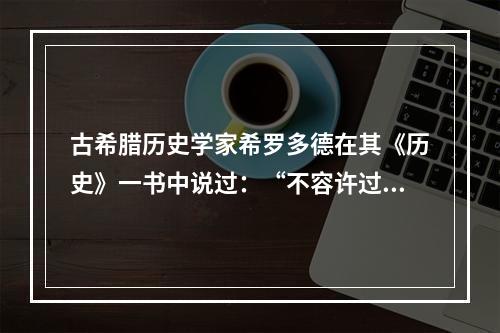 古希腊历史学家希罗多德在其《历史》一书中说过：“不容许过...